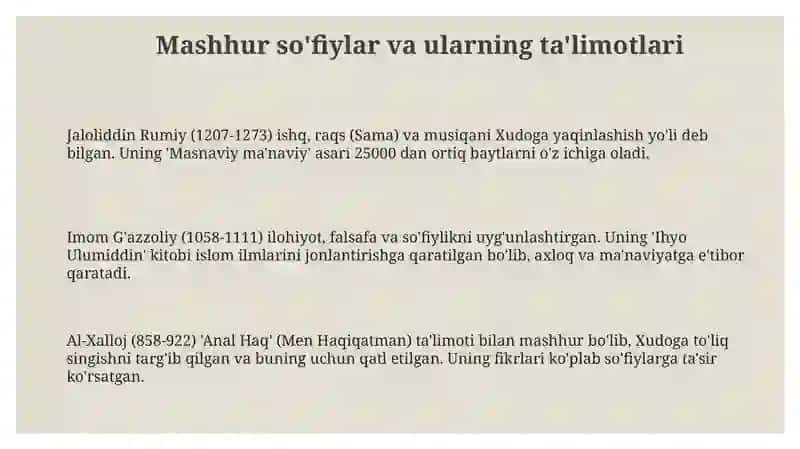 Mashhur so'fiylar va ularning ta'limotlari

Jaloliddin Rumiy (1207-1273) ishq, raqs (Sama) va musiqani Xudoga yaqinlashish yo'li deb bilgan. Uning 'Masnaviy ma'naviy' asari 25000 dan ortiq baytlarni o'z ichiga oladi.

Imom G'azzoliy (1058-1111) ilohiyot, falsafa va so'fiylikni uyg'unlashtirgan. Uning 'Ihyo Ulumiddin' kitobi islom ilmlarini jonlantirishga qaratilgan bo'lib, axloq va ma'naviyatga e'tibor qaratadi.

Al-Xalloj (858-922) 'Anal Haq' (Men Haqiqatman) ta'limoti bilan mashhur bo'lib, Xudoga to'liq singishni targ'ib qilgan va buning uchun qatl etilgan. Uning fikrlari ko'plab so'fiylarga ta'sir ko'rsatgan.